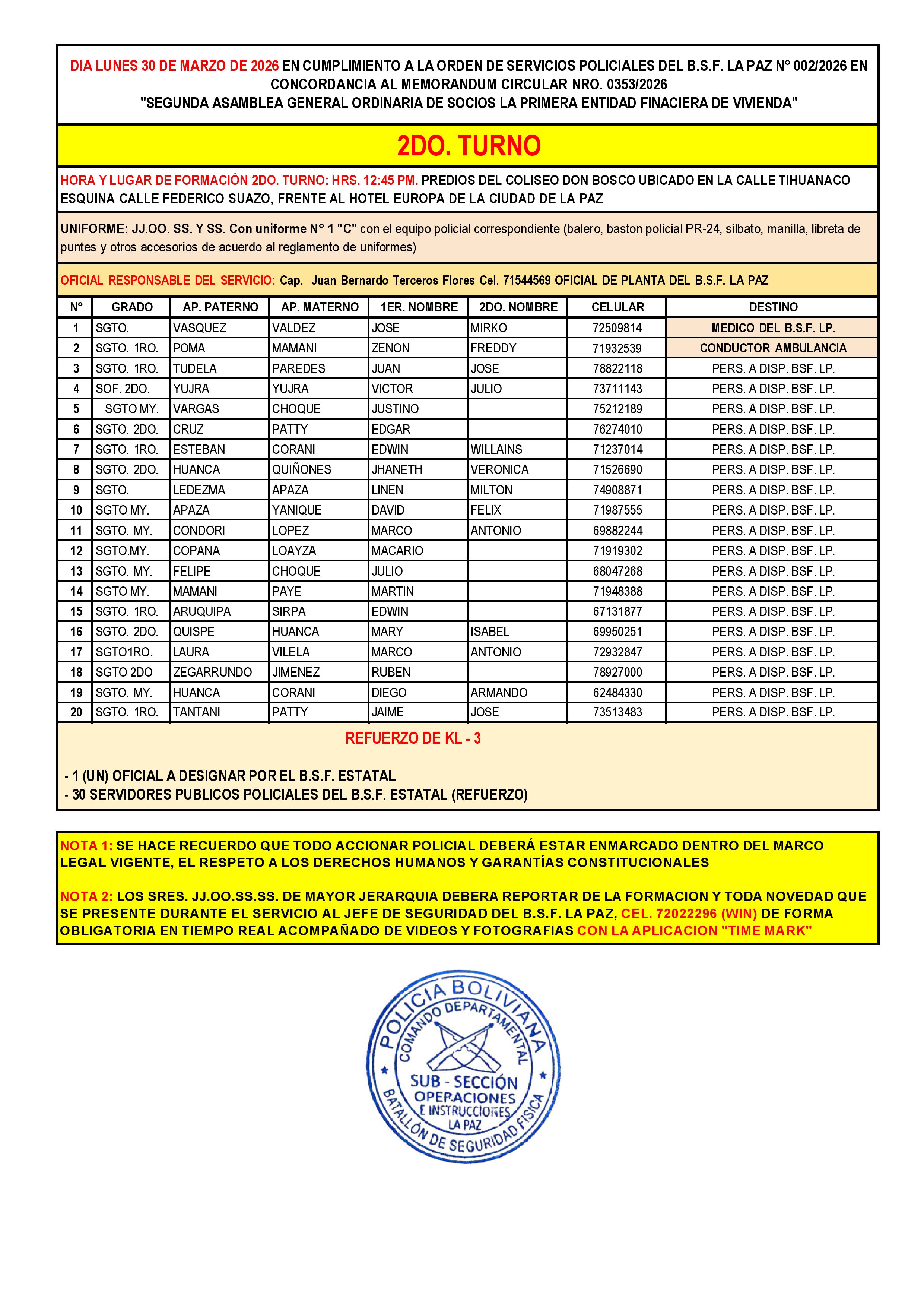 DIA LUNES 30 DE MARZO DE 2026 EN CUMPLIMIENTO A LA ORDEN DE SERVICIOS POLICIALES DEL B.S.F. LA PAZ N° 002/2026 EN CONCORDANCIA AL MEMORANDUM CIRCULAR NRO. 0353/2026
"SEGUNDA ASAMBLEA GENERAL ORDINARIA DE SOCIOS LA PRIMERA ENTIDAD FINACIERA DE VIVIENDA"

2DO. TURNO

HORA Y LUGAR DE FORMACIÓN 2DO. TURNO: HRS. 12:45 PM. PREDIOS DEL COLISEO DON BOSCO UBICADO EN LA CALLE TIHUANACO ESQUINA CALLE FEDERICO SUAZO, FRENTE AL HOTEL EUROPA DE LA CIUDAD DE LA PAZ

UNIFORME: JJ.OO. SS. Y SS. Con uniforme N° 1 "C" con el equipo policial correspondiente (balero, baston policial PR-24, silbato, manilla, libreta de puntes y otros accesorios de acuerdo al reglamento de uniformes)

OFICIAL RESPONSABLE DEL SERVICIO: Cap. Juan Bernardo Terceros Flores Cel. 71544569 OFICIAL DE PLANTA DEL B.S.F. LA PAZ

| N° | GRADO | AP. PATERNO | AP. MATERNO | 1ER. NOMBRE | 2DO. NOMBRE | CELULAR | DESTINO |
|---|---|---|---|---|---|---|---|
| 1 | SGTO. | VASQUEZ | VALDEZ | JOSE | MIRKO | 72509814 | MEDICO DEL B.S.F. LP. |
| 2 | SGTO. 1RO. | POMA | MAMANI | ZENON | FREDDY | 71932539 | CONDUCTOR AMBULANCIA |
| 3 | SGTO. 1RO. | TUDELA | PAREDES | JUAN | JOSE | 78822118 | PERS. A DISP. BSF. LP. |
| 4 | SOF. 2DO. | YUJRA | YUJRA | VICTOR | JULIO | 73711143 | PERS. A DISP. BSF. LP. |
| 5 | SGTO MY. | VARGAS | CHOQUE | JUSTINO | | 75212189 | PERS. A DISP. BSF. LP. |
| 6 | SGTO. 2DO. | CRUZ | PATTY | EDGAR | | 76274010 | PERS. A DISP. BSF. LP. |
| 7 | SGTO. 1RO. | ESTEBAN | CORANI | EDWIN | WILLAINS | 71237014 | PERS. A DISP. BSF. LP. |
| 8 | SGTO. 2DO. | HUANCA | QUIÑONES | JHANETH | VERONICA | 71526690 | PERS. A DISP. BSF. LP. |
| 9 | SGTO. | LEDEZMA | APAZA | LINEN | MILTON | 74908871 | PERS. A DISP. BSF. LP. |
| 10 | SGTO MY. | APAZA | YANIQUE | DAVID | FELIX | 71987555 | PERS. A DISP. BSF. LP. |
| 11 | SGTO. MY. | CONDORI | LOPEZ | MARCO | ANTONIO | 69882244 | PERS. A DISP. BSF. LP. |
| 12 | SGTO.MY. | COPANA | LOAYZA | MACARIO | | 71919302 | PERS. A DISP. BSF. LP. |
| 13 | SGTO. MY. | FELIPE | CHOQUE | JULIO | | 68047268 | PERS. A DISP. BSF. LP. |
| 14 | SGTO MY. | MAMANI | PAYE | MARTIN | | 71948388 | PERS. A DISP. BSF. LP. |
| 15 | SGTO. 1RO. | ARUQUIPA | SIRPA | EDWIN | | 67131877 | PERS. A DISP. BSF. LP. |
| 16 | SGTO. 2DO. | QUISPE | HUANCA | MARY | ISABEL | 69950251 | PERS. A DISP. BSF. LP. |
| 17 | SGTO1RO. | LAURA | VILELA | MARCO | ANTONIO | 72932847 | PERS. A DISP. BSF. LP. |
| 18 | SGTO 2DO | ZEGARRUNDO | JIMENEZ | RUBEN | | 78927000 | PERS. A DISP. BSF. LP. |
| 19 | SGTO. MY. | HUANCA | CORANI | DIEGO | ARMANDO | 62484330 | PERS. A DISP. BSF. LP. |
| 20 | SGTO. 1RO. | TANTANI | PATTY | JAIME | JOSE | 73513483 | PERS. A DISP. BSF. LP. |

REFUERZO DE KL - 3

- 1 (UN) OFICIAL A DESIGNAR POR EL B.S.F. ESTATAL
- 30 SERVIDORES PUBLICOS POLICIALES DEL B.S.F. ESTATAL (REFUERZO)

NOTA 1: SE HACE RECUERDO QUE TODO ACCIONAR POLICIAL DEBERÁ ESTAR ENMARCADO DENTRO DEL MARCO LEGAL VIGENTE, EL RESPETO A LOS DERECHOS HUMANOS Y GARANTÍAS CONSTITUCIONALES

NOTA 2: LOS SRES. JJ.OO.SS.SS. DE MAYOR JERARQUIA DEBERA REPORTAR DE LA FORMACION Y TODA NOVEDAD QUE SE PRESENTE DURANTE EL SERVICIO AL JEFE DE SEGURIDAD DEL B.S.F. LA PAZ, CEL. 72022296 (WIN) DE FORMA OBLIGATORIA EN TIEMPO REAL ACOMPAÑADO DE VIDEOS Y FOTOGRAFIAS CON LA APLICACION "TIME MARK"

POLICIA BOLIVIANA
COMANDO DEPARTAMENTAL
SUB - SECCIÓN OPERACIONES E INSTRUCCIONES LA PAZ
BATALLÓN DE SEGURIDAD FISICA